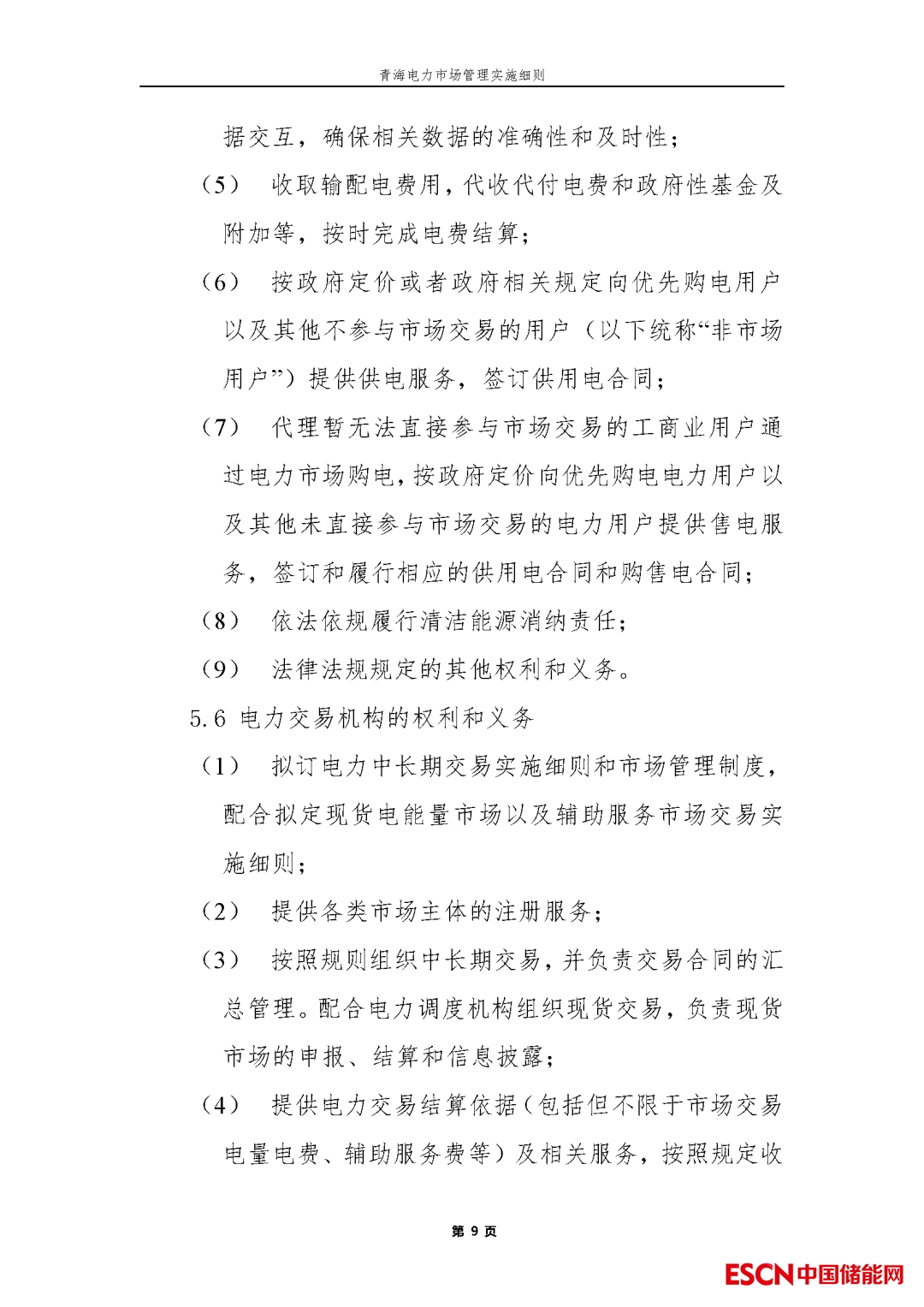 青海电力市场管理实施细则

据交互，确保相关数据的准确性和及时性；

（5） 收取输配电费用，代收代付电费和政府性基金及附加等，按时完成电费结算；

（6） 按政府定价或者政府相关规定向优先购电用户以及其他不参与市场交易的用户（以下统称“非市场用户”）提供供电服务，签订供用电合同；

（7） 代理暂无法直接参与市场交易的工商业用户通过电力市场购电，按政府定价向优先购电电力用户以及其他未直接参与市场交易的电力用户提供售电服务，签订和履行相应的供用电合同和购售电合同；

（8） 依法依规履行清洁能源消纳责任；

（9） 法律法规规定的其他权利和义务。

5.6 电力交易机构的权利和义务

（1） 拟订电力中长期交易实施细则和市场管理制度，配合拟定现货电能量市场以及辅助服务市场交易实施细则；

（2） 提供各类市场主体的注册服务；

（3） 按照规则组织中长期交易，并负责交易合同的汇总管理。配合电力调度机构组织现货交易，负责现货市场的申报、结算和信息披露；

（4） 提供电力交易结算依据（包括但不限于市场交易电量电费、辅助服务费等）及相关服务，按照规定收

第 9 页

ESCN中国储能网